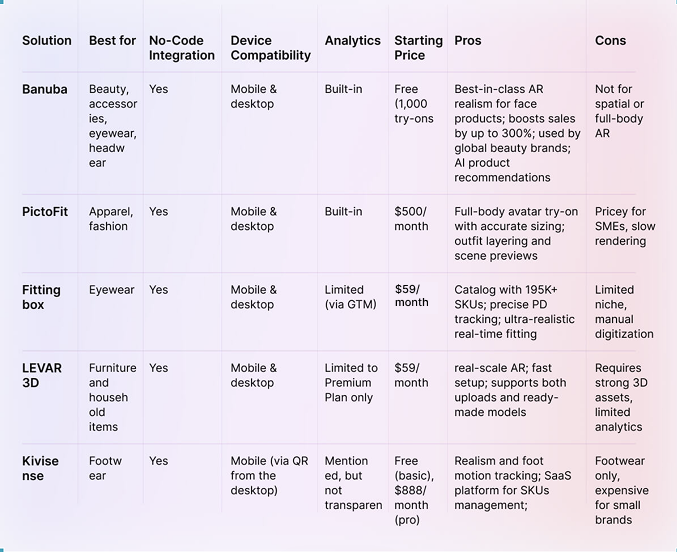 | Solution | Best for | No-Code Integration | Device Compatibility | Analytics | Starting Price | Pros | Cons |
|---|---|---|---|---|---|---|---|
| Banuba | Beauty, accessories, eyewear, headwear | Yes | Mobile & desktop | Built-in | Free (1,000 try-ons | Best-in-class AR realism for face products; boosts sales by up to 300%; used by global beauty brands; AI product recommendations | Not for spatial or full-body AR |
| PictoFit | Apparel, fashion | Yes | Mobile & desktop | Built-in | $500/ month | Full-body avatar try-on with accurate sizing; outfit layering and scene previews | Pricey for SMEs, slow rendering |
| Fitting box | Eyewear | Yes | Mobile & desktop | Limited (via GTM) | $59/ month | Catalog with 195K+ SKUs; precise PD tracking; ultra-realistic real-time fitting | Limited niche, manual digitization |
| LEVAR 3D | Furniture and household items | Yes | Mobile & desktop | Limited to Premium Plan only | $59/ month | real-scale AR; fast setup; supports both uploads and ready-made models | Requires strong 3D assets, limited analytics |
| Kivisense | Footwear | Yes | Mobile (via QR from the desktop) | Mentioned, but not transparen | Free (basic), $888/ month (pro) | Realism and foot motion tracking; SaaS platform for SKUs management; | Footwear only, expensive for small brands |